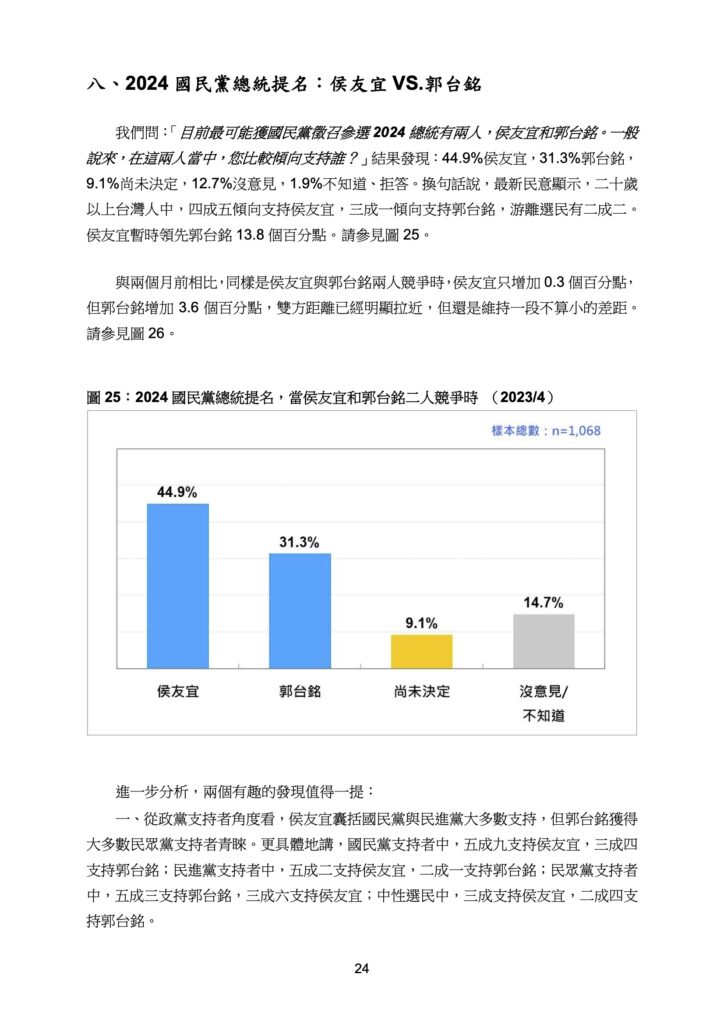 八、2024 國民黨總統提名：侯友宜 VS.郭台銘

我們問：「目前最可能獲國民黨徵召參選 2024 總統有兩人，侯友宜和郭台銘。一般說來，在這兩人當中，您比較傾向支持誰？」結果發現：44.9%侯友宜，31.3%郭台銘，9.1%尚未決定，12.7%沒意見，1.9%不知道、拒答。換句話說，最新民意顯示，二十歲以上台灣人中，四成五傾向支持侯友宜，三成一傾向支持郭台銘，游離選民有二成二。侯友宜暫時領先郭台銘 13.8 個百分點。請參見圖 25。

與兩個月前相比，同樣是侯友宜與郭台銘兩人競爭時，侯友宜只增加 0.3 個百分點，但郭台銘增加 3.6 個百分點，雙方距離已經明顯拉近，但還是維持一段不算小的差距。請參見圖 26。

圖 25：2024 國民黨總統提名，當侯友宜和郭台銘二人競爭時 （2023/4）

樣本總數：n=1,068

44.9%
31.3%
9.1%
14.7%

侯友宜
郭台銘
尚未決定
沒意見/不知道

進一步分析，兩個有趣的發現值得一提：

一、從政黨支持者角度看，侯友宜囊括國民黨與民進黨大多數支持，但郭台銘獲得大多數民眾黨支持者青睞。更具體地講，國民黨支持者中，五成九支持侯友宜，三成四支持郭台銘；民進黨支持者中，五成二支持侯友宜，二成一支持郭台銘；民眾黨支持者中，五成三支持郭台銘，三成六支持侯友宜；中性選民中，三成支持侯友宜，二成四支持郭台銘。

24